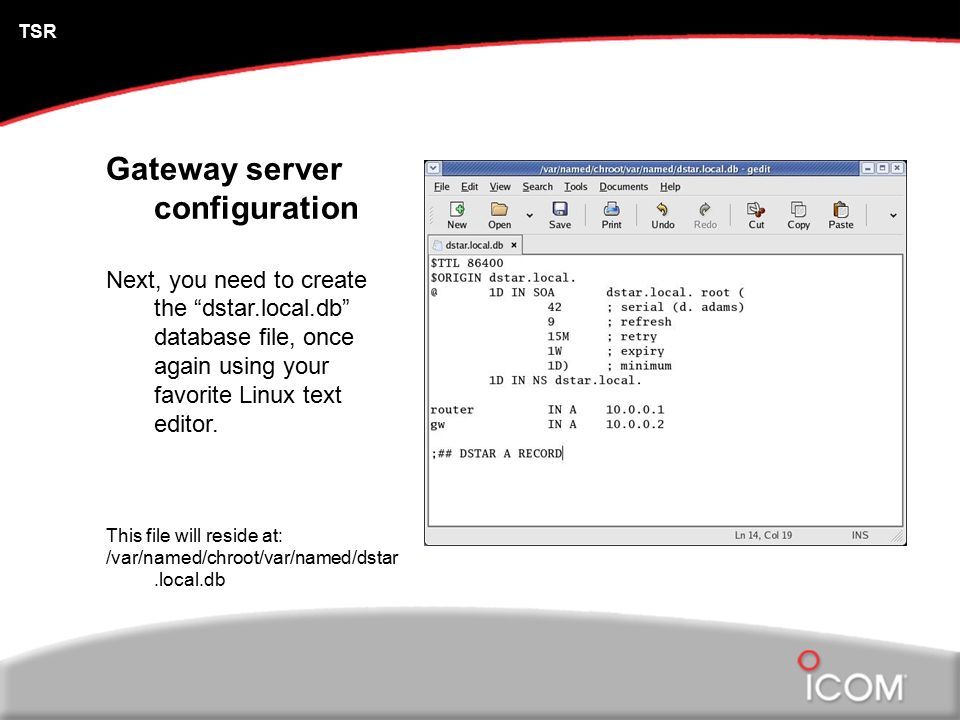 TSR

Gateway server configuration

Next, you need to create the “dstar.local.db” database file, once again using your favorite Linux text editor.

This file will reside at: /var/named/chroot/var/named/dstar.local.db

/var/named/chroot/var/named/dstar.local.db - gedit

File Edit View Search Tools Documents Help

New Open Save Print Undo Redo Cut Copy Paste

dstar.local.db ×

$TTL 86400
$ORIGIN dstar.local.
@ 1D IN SOA dstar.local. root (
42 ; serial (d. adams)
9 ; refresh
15M ; retry
1W ; expiry
1D) ; minimum
1D IN NS dstar.local.

router IN A 10.0.0.1
gw IN A 10.0.0.2

;## DSTAR A RECORD

Ln 14, Col 19 INS

ICOM